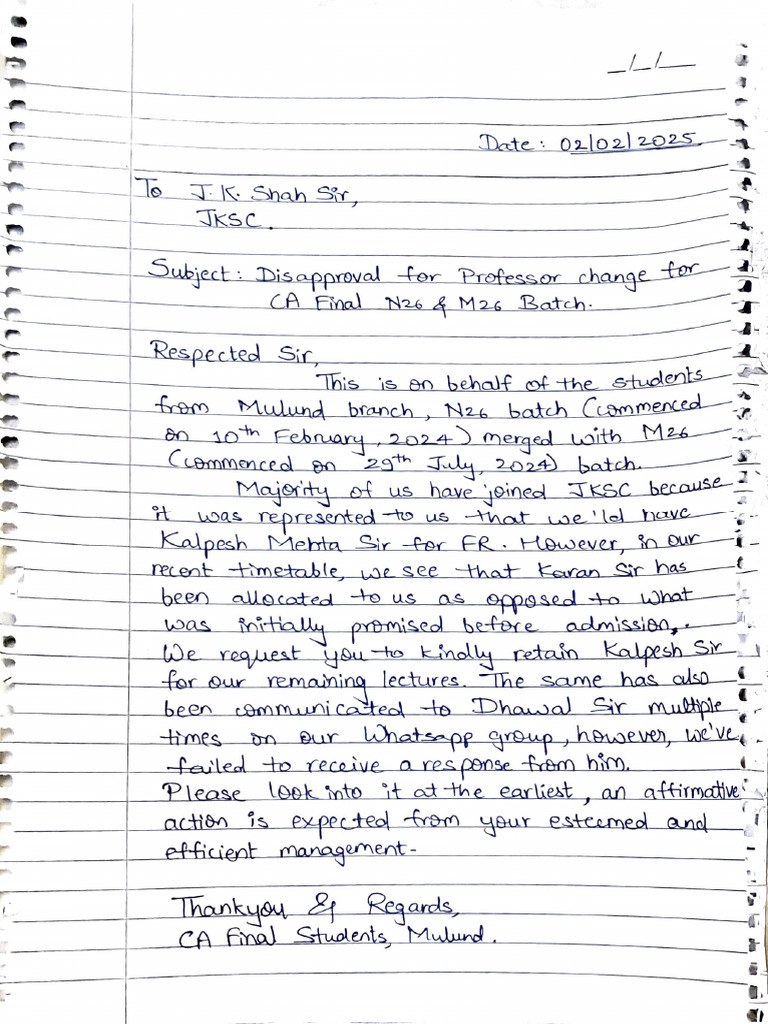 _/_/_

Date: 02/02/2025

To J.K. Shah Sir,
JKSC.

Subject: Disapproval for Professor change for CA Final N26 & M26 Batch.

Respected Sir,
This is on behalf of the students from Mulund branch, N26 batch (commenced on 10th February, 2024) merged with M26 (commenced on 29th July, 2024) batch.
Majority of us have joined JKSC because it was represented to us that we'ld have Kalpesh Mehta Sir for FR. However, in our recent timetable, we see that Karan Sir has been allocated to us as opposed to what was initially promised before admission. We request you to kindly retain Kalpesh Sir for our remaining lectures. The same has also been communicated to Dhawal Sir multiple times on our Whatsapp group, however, we've failed to receive a response from him. Please look into it at the earliest, an affirmative action is expected from your esteemed and efficient management.

Thankyou & Regards,
CA Final Students, Mulund.